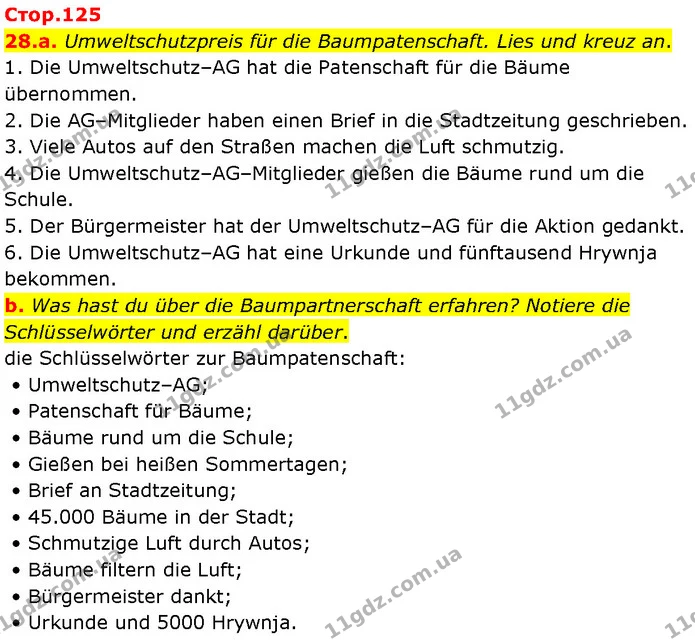 Стор.125

28.a. Umweltschutzpreis für die Baumpatenschaft. Lies und kreuz an.

1. Die Umweltschutz–AG hat die Patenschaft für die Bäume übernommen.

2. Die AG–Mitglieder haben einen Brief in die Stadtzeitung geschrieben.

3. Viele Autos auf den Straßen machen die Luft schmutzig.

4. Die Umweltschutz–AG–Mitglieder gießen die Bäume rund um die Schule.

5. Der Bürgermeister hat der Umweltschutz–AG für die Aktion gedankt.

6. Die Umweltschutz–AG hat eine Urkunde und fünftausend Hrywnja bekommen.

b. Was hast du über die Baumpartnerschaft erfahren? Notiere die Schlüsselwörter und erzähl darüber.

die Schlüsselwörter zur Baumpatenschaft:

• Umweltschutz–AG;
• Patenschaft für Bäume;
• Bäume rund um die Schule;
• Gießen bei heißen Sommertagen;
• Brief an Stadtzeitung;
• 45.000 Bäume in der Stadt;
• Schmutzige Luft durch Autos;
• Bäume filtern die Luft;
• Bürgermeister dankt;
• Urkunde und 5000 Hrywnja.

11gdz.com.ua